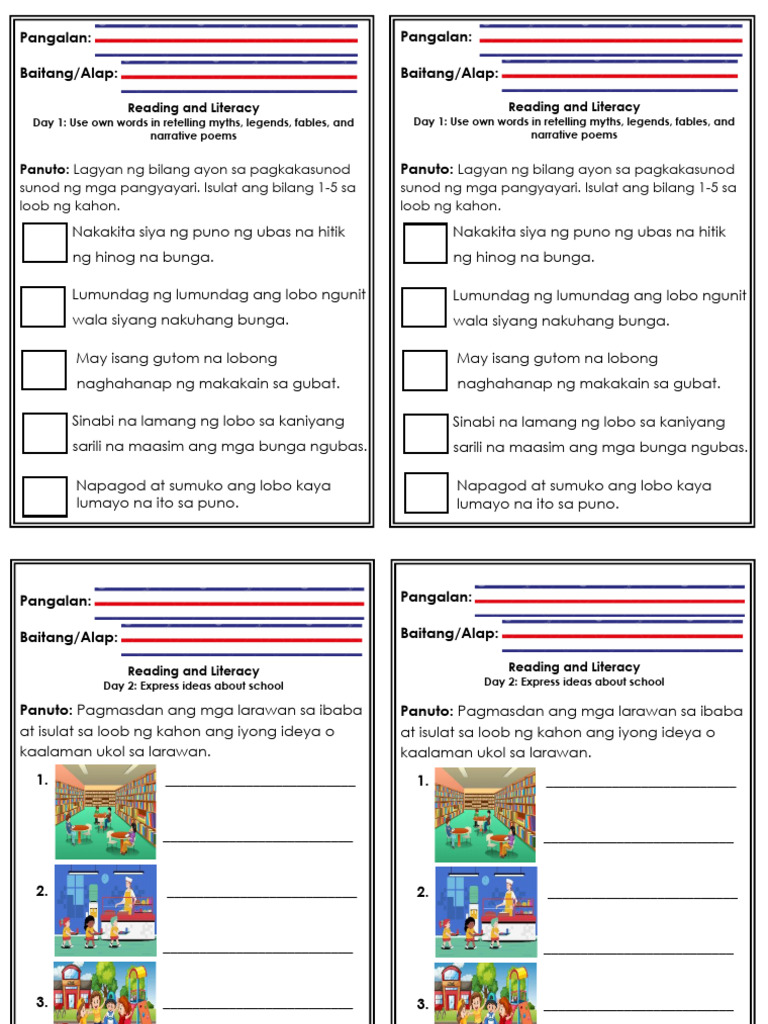 Pangalan: ____

Baitang/Alap: ____

Reading and Literacy
Day 1: Use own words in retelling myths, legends, fables, and narrative poems

Panuto: Lagyan ng bilang ayon sa pagkakasunod sunod ng mga pangyayari. Isulat ang bilang 1-5 sa loob ng kahon.

☐ Nakakita siya ng puno ng ubas na hitik ng hinog na bunga.

☐ Lumundag ng lumundag ang lobo ngunit wala siyang nakuhang bunga.

☐ May isang gutom na lobong naghahanap ng makakain sa gubat.

☐ Sinabi na lamang ng lobo sa kaniyang sarili na maasim ang mga bunga ngubas.

☐ Napagod at sumuko ang lobo kaya lumayo na ito sa puno.

Pangalan: ____

Baitang/Alap: ____

Reading and Literacy
Day 1: Use own words in retelling myths, legends, fables, and narrative poems

Panuto: Lagyan ng bilang ayon sa pagkakasunod sunod ng mga pangyayari. Isulat ang bilang 1-5 sa loob ng kahon.

☐ Nakakita siya ng puno ng ubas na hitik ng hinog na bunga.

☐ Lumundag ng lumundag ang lobo ngunit wala siyang nakuhang bunga.

☐ May isang gutom na lobong naghahanap ng makakain sa gubat.

☐ Sinabi na lamang ng lobo sa kaniyang sarili na maasim ang mga bunga ngubas.

☐ Napagod at sumuko ang lobo kaya lumayo na ito sa puno.

Pangalan: ____

Baitang/Alap: ____

Reading and Literacy
Day 2: Express ideas about school

Panuto: Pagmasdan ang mga larawan sa ibaba at isulat sa loob ng kahon ang iyong ideya o kaalaman ukol sa larawan.

1. ____
____

2. ____
____

3. ____

Pangalan: ____

Baitang/Alap: ____

Reading and Literacy
Day 2: Express ideas about school

Panuto: Pagmasdan ang mga larawan sa ibaba at isulat sa loob ng kahon ang iyong ideya o kaalaman ukol sa larawan.

1. ____
____

2. ____
____

3. ____